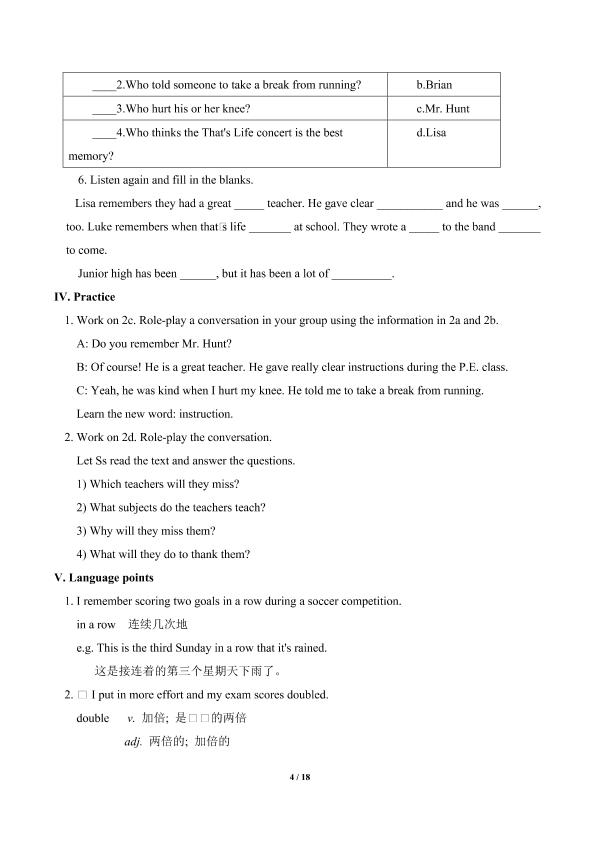 | ____2.Who told someone to take a break from running? | b.Brian |
|---|---|
| ____3.Who hurt his or her knee? | c.Mr. Hunt |
| ____4.Who thinks the That's Life concert is the best memory? | d.Lisa |

6. Listen again and fill in the blanks.

Lisa remembers they had a great ____ teacher. He gave clear ____ and he was ____, too. Luke remembers when that□s life ____ at school. They wrote a ____ to the band ____ to come.

Junior high has been ____, but it has been a lot of ____.

IV. Practice

1. Work on 2c. Role-play a conversation in your group using the information in 2a and 2b.

A: Do you remember Mr. Hunt?

B: Of course! He is a great teacher. He gave really clear instructions during the P.E. class.

C: Yeah, he was kind when I hurt my knee. He told me to take a break from running.

Learn the new word: instruction.

2. Work on 2d. Role-play the conversation.

Let Ss read the text and answer the questions.

1) Which teachers will they miss?

2) What subjects do the teachers teach?

3) Why will they miss them?

4) What will they do to thank them?

V. Language points

1. I remember scoring two goals in a row during a soccer competition.

in a row 连续几次地

e.g. This is the third Sunday in a row that it's rained.

这是接连着的第三个星期天下雨了。

2. □ I put in more effort and my exam scores doubled.

double v. 加倍; 是□□的两倍

adj. 两倍的; 加倍的

4 / 18